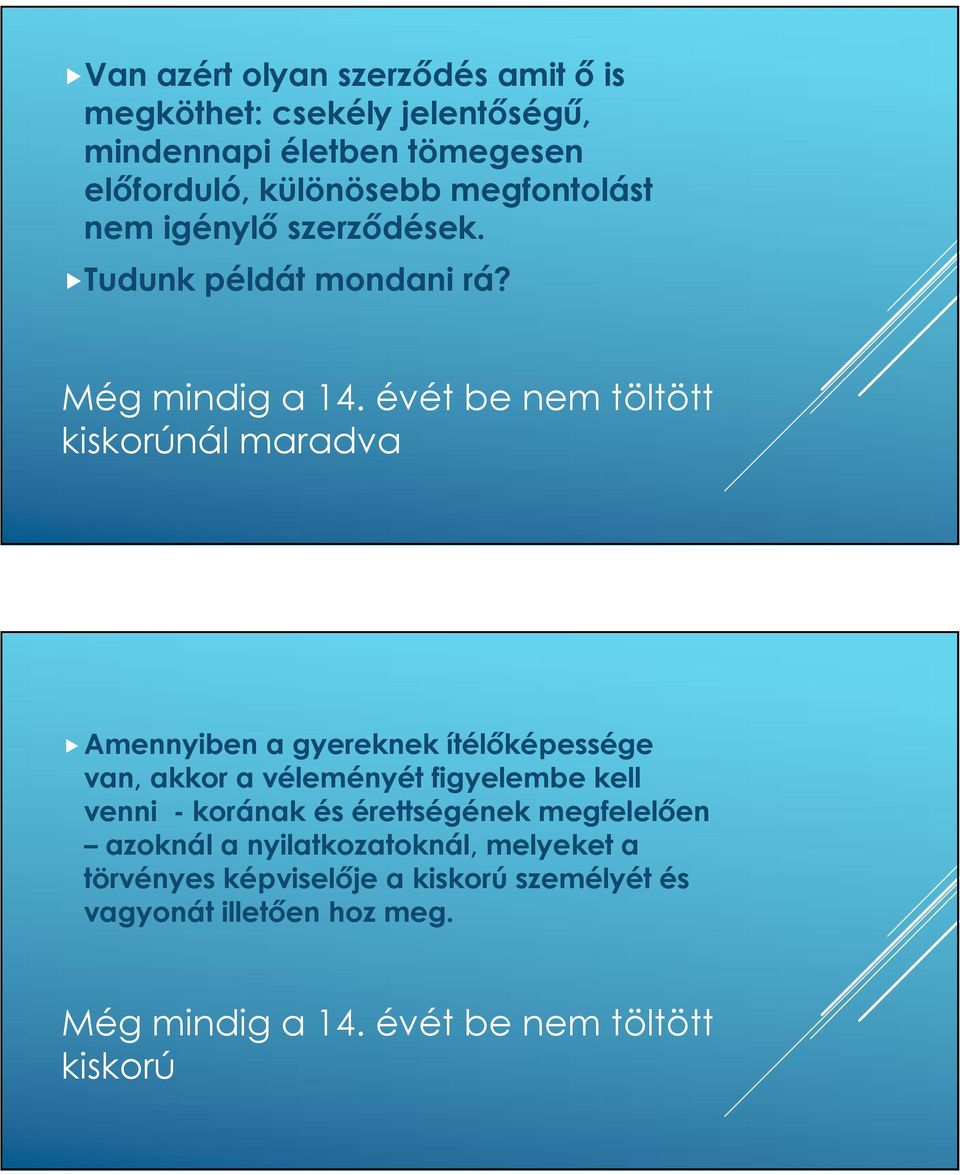 Van azért olyan szerződés amit ő is megköthet: csekély jelentőségű, mindennapi életben tömegesen előforduló, különösebb megfontolást nem igénylő szerződések.

Tudunk példát mondani rá?

Még mindig a 14. évét be nem töltött kiskorúnál maradva

Amennyiben a gyereknek ítélőképessége van, akkor a véleményét figyelembe kell venni - korának és érettségének megfelelően – azoknál a nyilatkozatoknál, melyeket a törvényes képviselője a kiskorú személyét és vagyonát illetően hoz meg.

Még mindig a 14. évét be nem töltött kiskorú